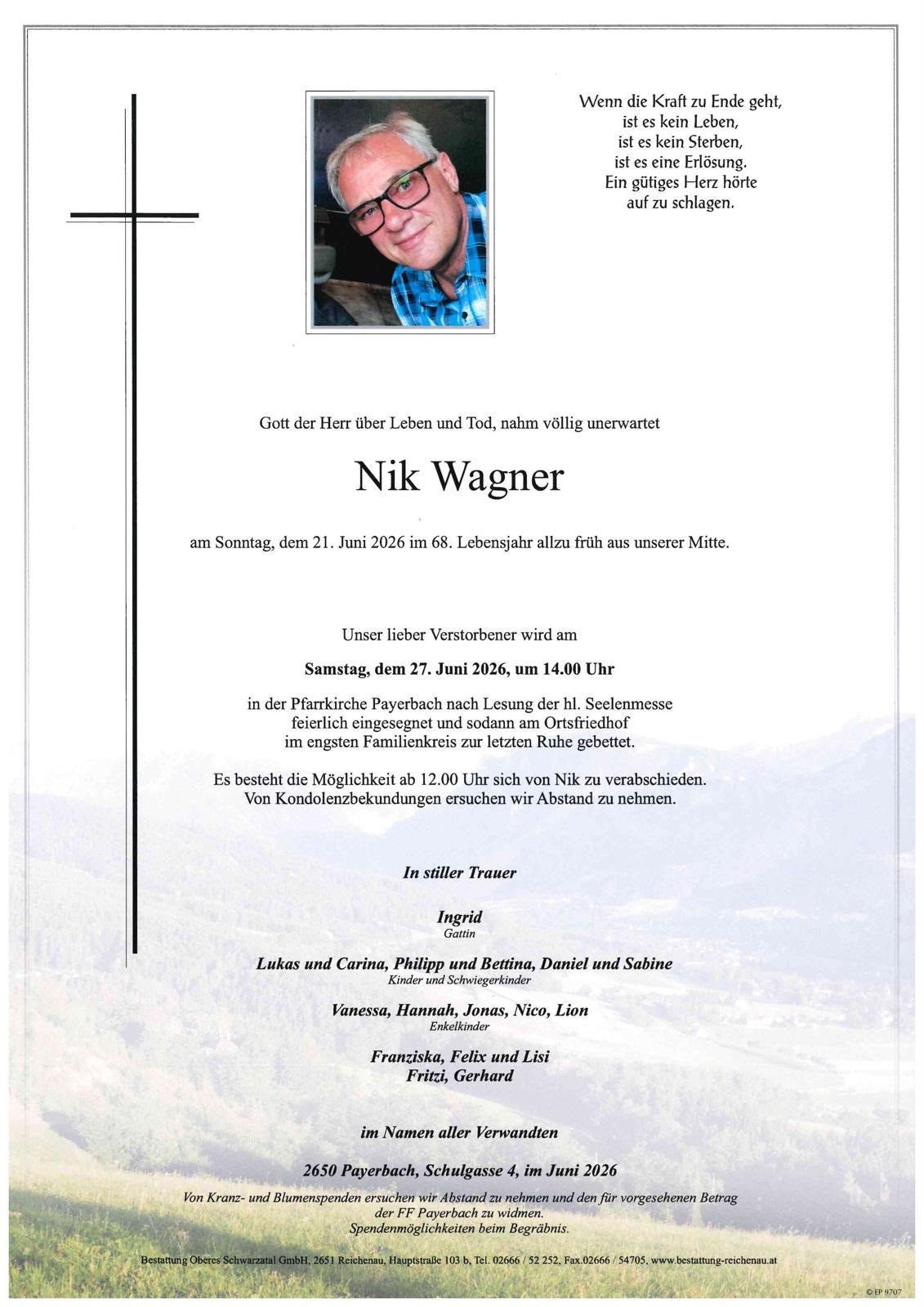 Wenn die Kraft zu Ende geht,
ist es kein Leben,
ist es kein Sterben,
ist es eine Erlösung.
Ein gütiges Herz hörte
auf zu schlagen.

Gott der Herr über Leben und Tod, nahm völlig unerwartet

Nik Wagner

am Sonntag, dem 21. Juni 2026 im 68. Lebensjahr allzu früh aus unserer Mitte.

Unser lieber Verstorbener wird am

Samstag, dem 27. Juni 2026, um 14.00 Uhr

in der Pfarrkirche Payerbach nach Lesung der hl. Seelenmesse feierlich eingesegnet und sodann am Ortsfriedhof im engsten Familienkreis zur letzten Ruhe gebettet.

Es besteht die Möglichkeit ab 12.00 Uhr sich von Nik zu verabschieden.
Von Kondolenzbekundungen ersuchen wir Abstand zu nehmen.

In stiller Trauer

Ingrid
Gattin

Lukas und Carina, Philipp und Bettina, Daniel und Sabine
Kinder und Schwiegerkinder

Vanessa, Hannah, Jonas, Nico, Lion
Enkelkinder

Franziska, Felix und Lisi
Fritzi, Gerhard

im Namen aller Verwandten

2650 Payerbach, Schulgasse 4, im Juni 2026

Von Kranz- und Blumenspenden ersuchen wir Abstand zu nehmen und den für vorgesehenen Betrag der FF Payerbach zu widmen.
Spendenmöglichkeiten beim Begräbnis.

Bestattung Oberes Schwarzatal GmbH, 2651 Reichenau, Hauptstraße 103 b, Tel. 02666 / 52 252, Fax.02666 / 54705, www.bestattung-reichenau.at

© EP 9707